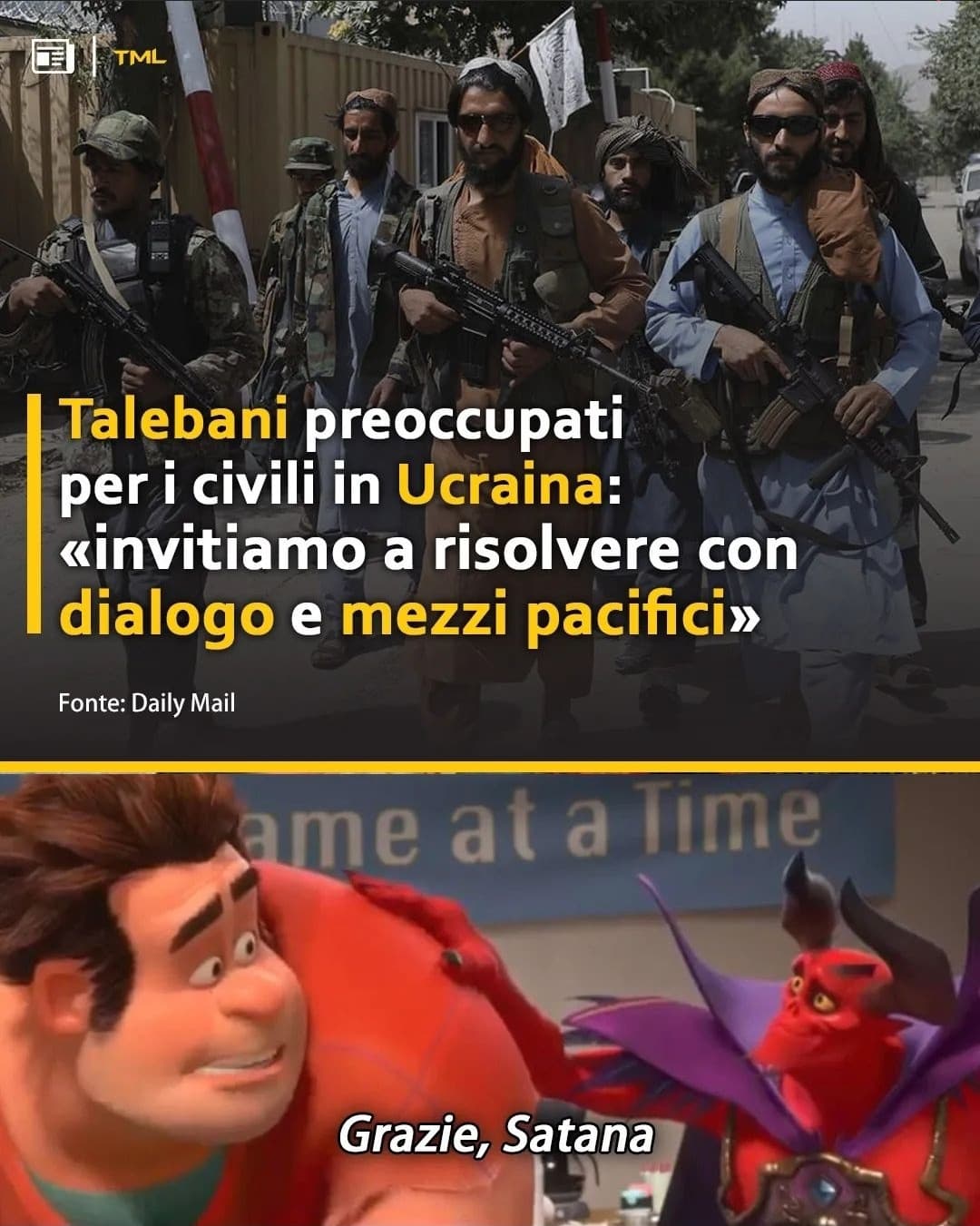 TML

Talebani preoccupati per i civili in Ucraina: «invitiamo a risolvere con dialogo e mezzi pacifici»

Fonte: Daily Mail

ame at a Time

Grazie, Satana